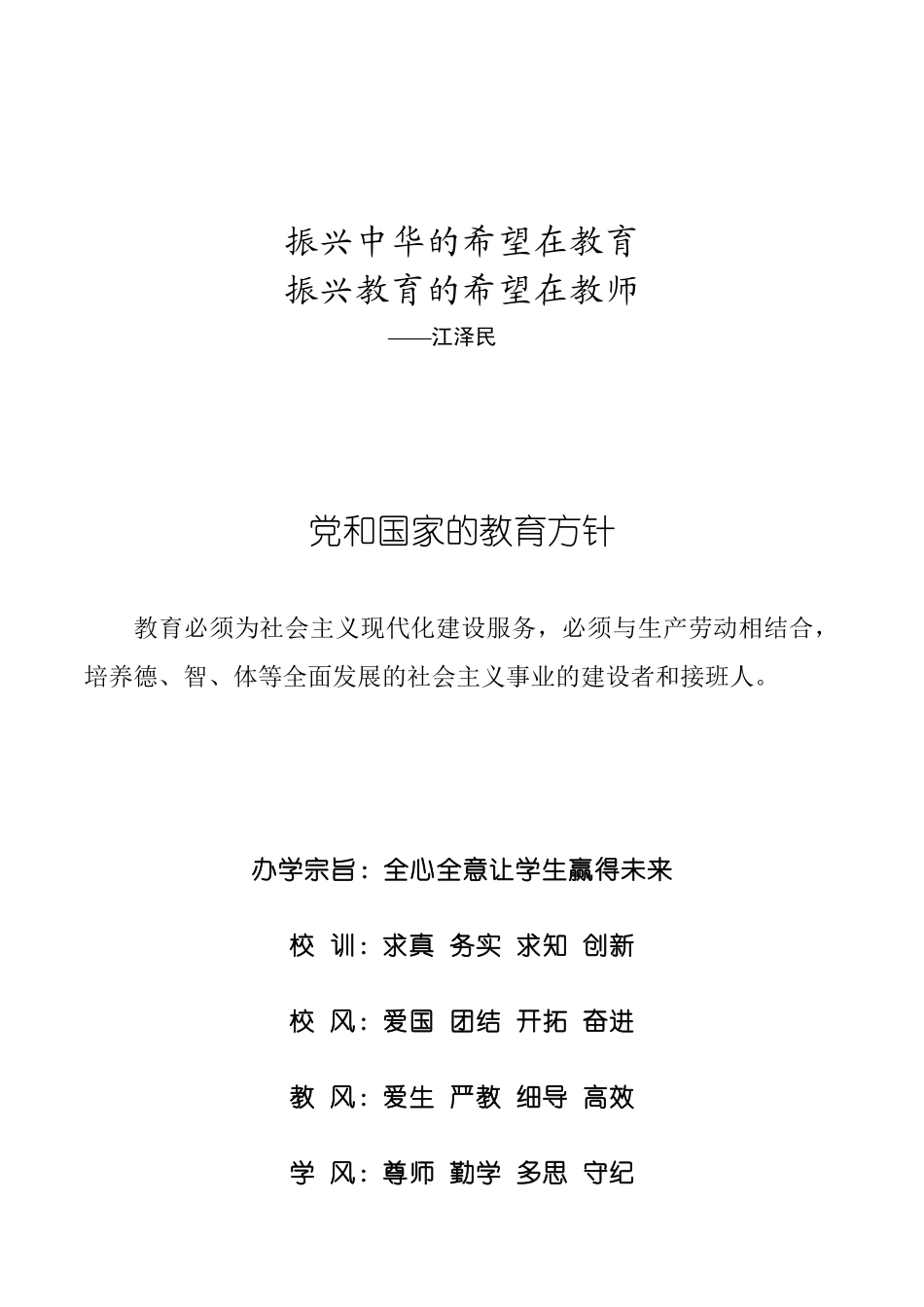 振兴中华的希望在教育
振兴教育的希望在教师
——江泽民

党和国家的教育方针

教育必须为社会主义现代化建设服务，必须与生产劳动相结合，培养德、智、体等全面发展的社会主义事业的建设者和接班人。

办学宗旨：全心全意让学生赢得未来

校 训：求真 务实 求知 创新

校 风：爱国 团结 开拓 奋进

教 风：爱生 严教 细导 高效

学 风：尊师 勤学 多思 守纪